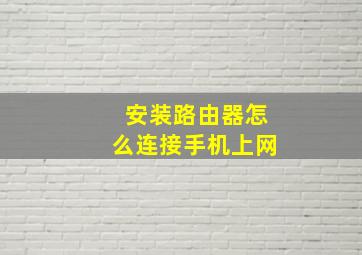 安装路由器怎么连接手机上网